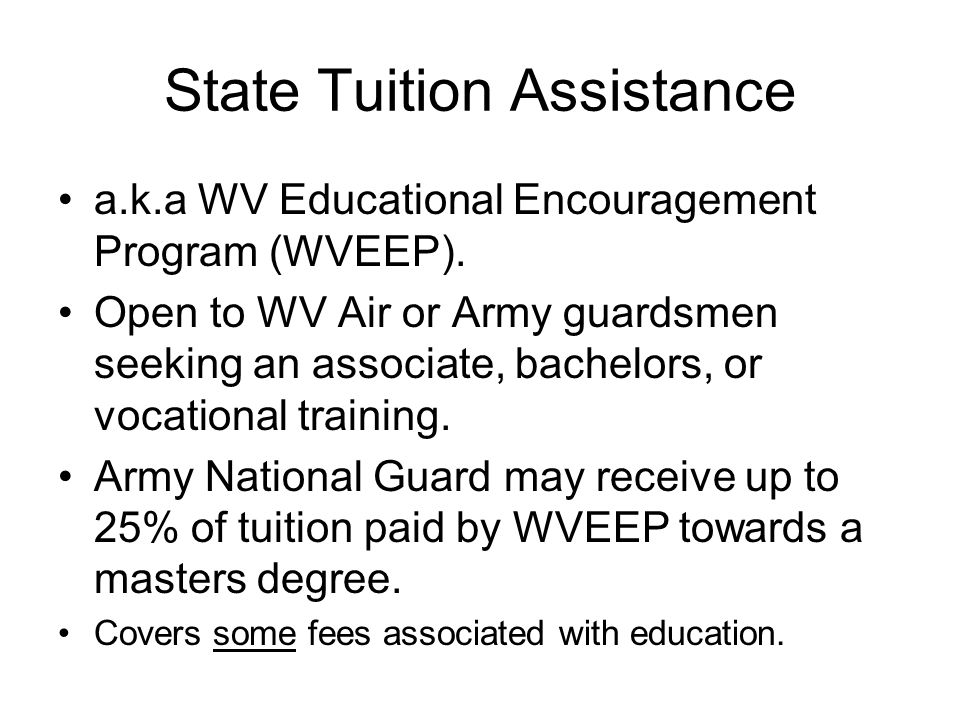 State Tuition Assistance

• a.k.a WV Educational Encouragement Program (WVEEP).
• Open to WV Air or Army guardsmen seeking an associate, bachelors, or vocational training.
• Army National Guard may receive up to 25% of tuition paid by WVEEP towards a masters degree.
• Covers some fees associated with education.